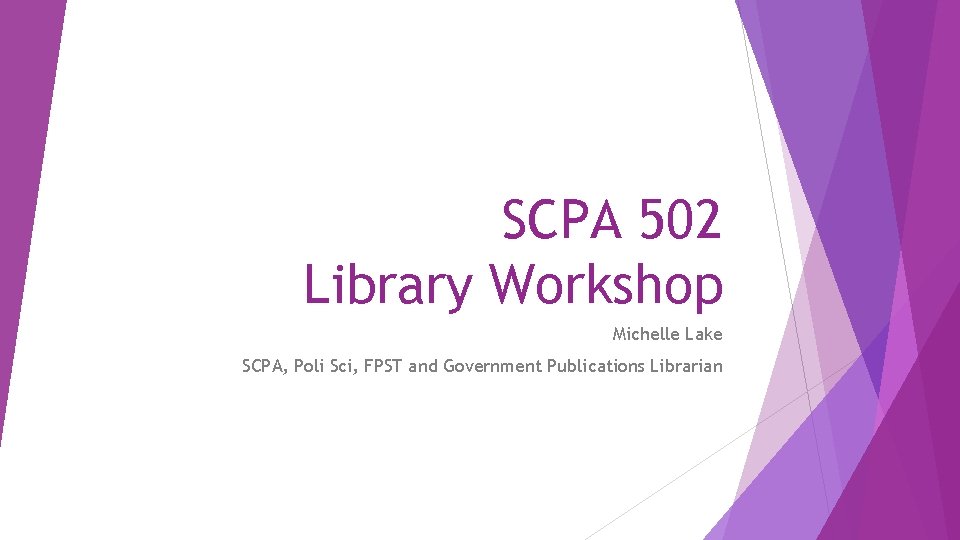 SCPA 502
Library Workshop

Michelle Lake

SCPA, Poli Sci, FPST and Government Publications Librarian